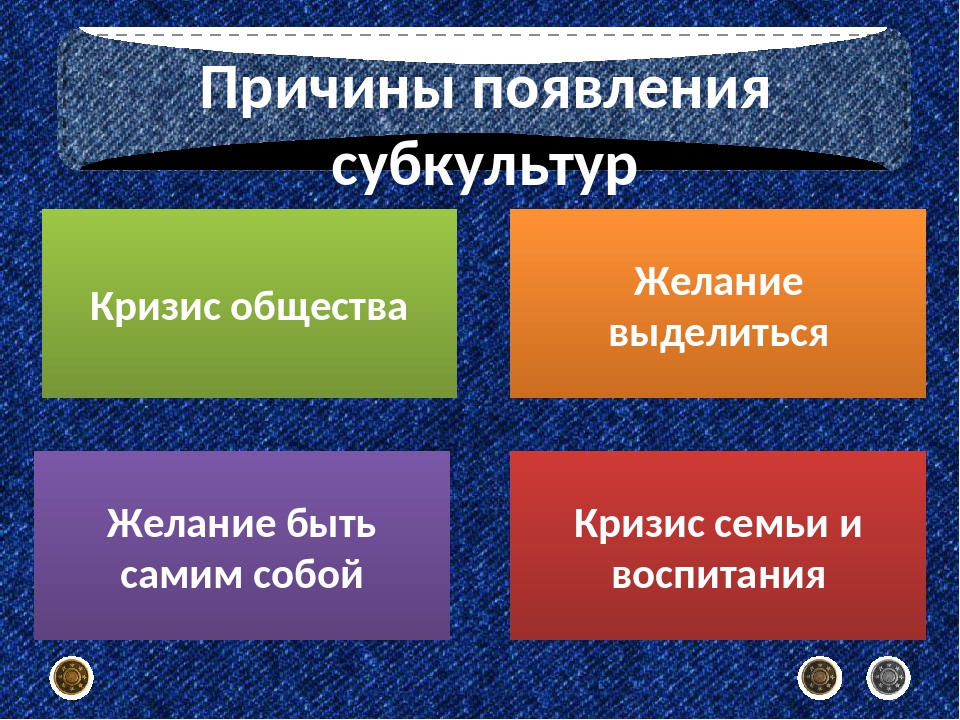 Причины появления субкультур

Кризис общества

Желание выделиться

Желание быть самим собой

Кризис семьи и воспитания